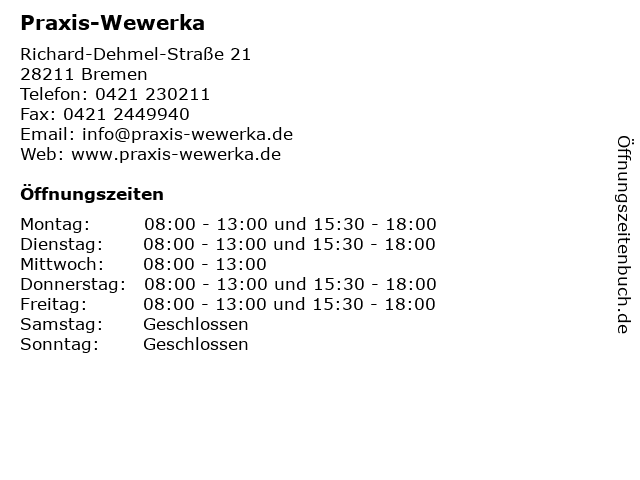 Praxis-Wewerka

Richard-Dehmel-Straße 21
28211 Bremen
Telefon: 0421 230211
Fax: 0421 2449940
Email: info@praxis-wewerka.de
Web: www.praxis-wewerka.de

Öffnungszeiten

| | |
|---|---|
| Montag: | 08:00 - 13:00 und 15:30 - 18:00 |
| Dienstag: | 08:00 - 13:00 und 15:30 - 18:00 |
| Mittwoch: | 08:00 - 13:00 |
| Donnerstag: | 08:00 - 13:00 und 15:30 - 18:00 |
| Freitag: | 08:00 - 13:00 und 15:30 - 18:00 |
| Samstag: | Geschlossen |
| Sonntag: | Geschlossen |

Öffnungszeitenbuch.de